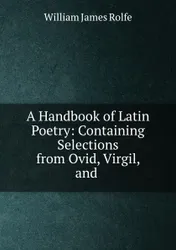 William James Rolfe

A Handbook of Latin Poetry: Containing Selections from Ovid, Virgil, and